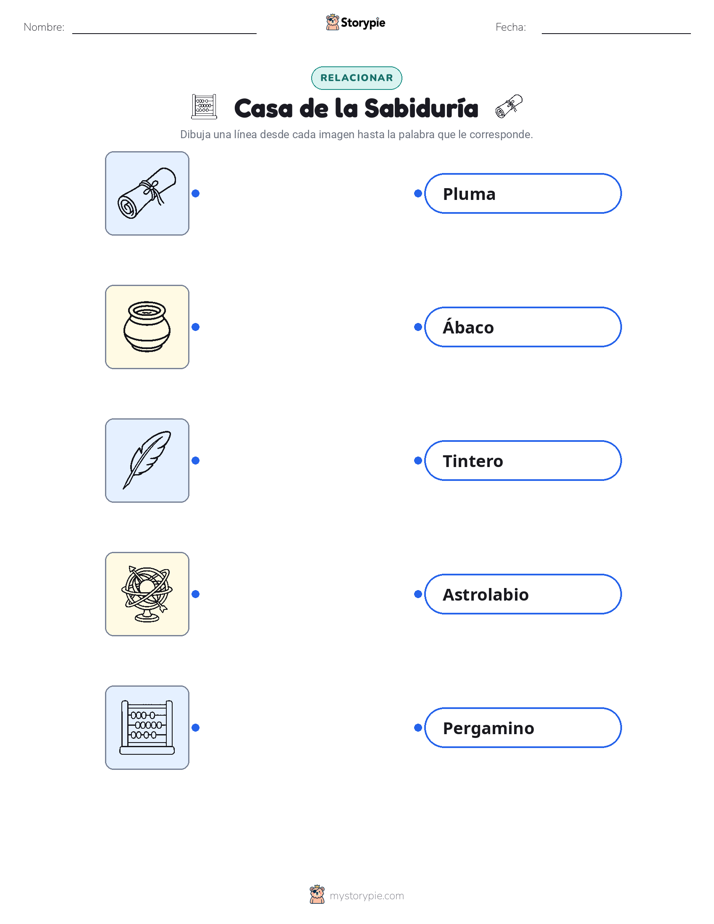 Nombre: ____

Storypie

Fecha: ____

RELACIONAR

Casa de la Sabiduría

Dibuja una línea desde cada imagen hasta la palabra que le corresponde.

Pluma

Ábaco

Tintero

Astrolabio

Pergamino

mystorypie.com